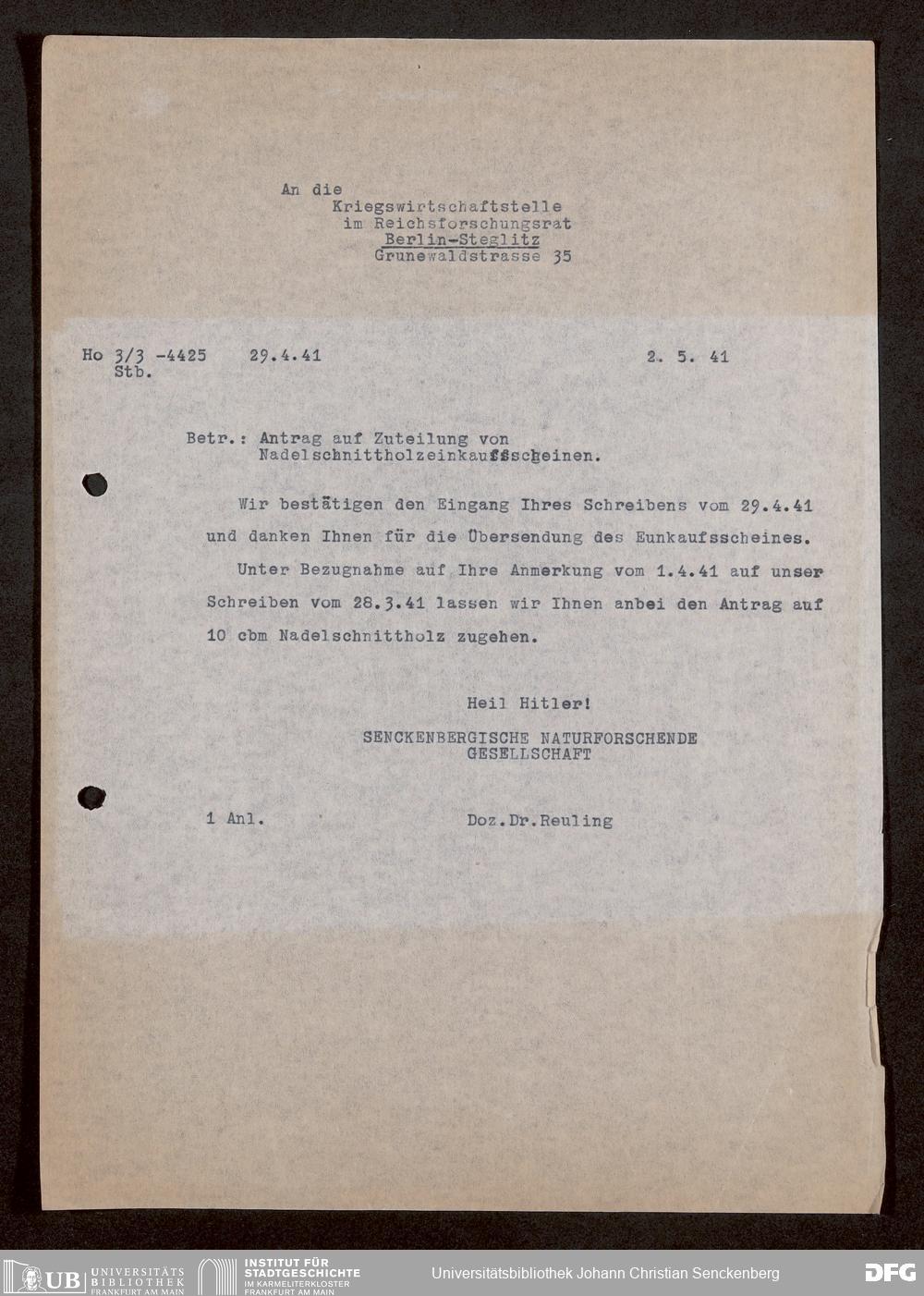 An die
Kriegswirtschaftstelle
im Reichsforschungsrat
Berlin-Steglitz
Grunewaldstrasse 35

Ho 3/3 -4425 29.4.41 2. 5. 41
Stb.

Betr.: Antrag auf Zuteilung von
Nadelschnittholzeinkaufsscheinen.

Wir bestätigen den Eingang Ihres Schreibens vom 29.4.41 und danken Ihnen für die Übersendung des Eunkaufsscheines.

Unter Bezugnahme auf Ihre Anmerkung vom 1.4.41 auf unser Schreiben vom 28.3.41 lassen wir Ihnen anbei den Antrag auf 10 cbm Nadelschnittholz zugehen.

Heil Hitler!
SENCKENBERGISCHE NATURFORSCHENDE
GESELLSCHAFT

1 Anl. Doz.Dr.Reuling

UB UNIVERSITÄTS BIBLIOTHEK FRANKFURT AM MAIN
INSTITUT FÜR STADTGESCHICHTE IM KARMELITERKLOSTER FRANKFURT AM MAIN
Universitätsbibliothek Johann Christian Senckenberg
DFG